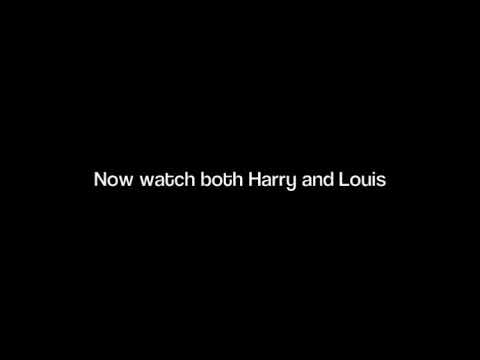 Now watch both Harry and Louis